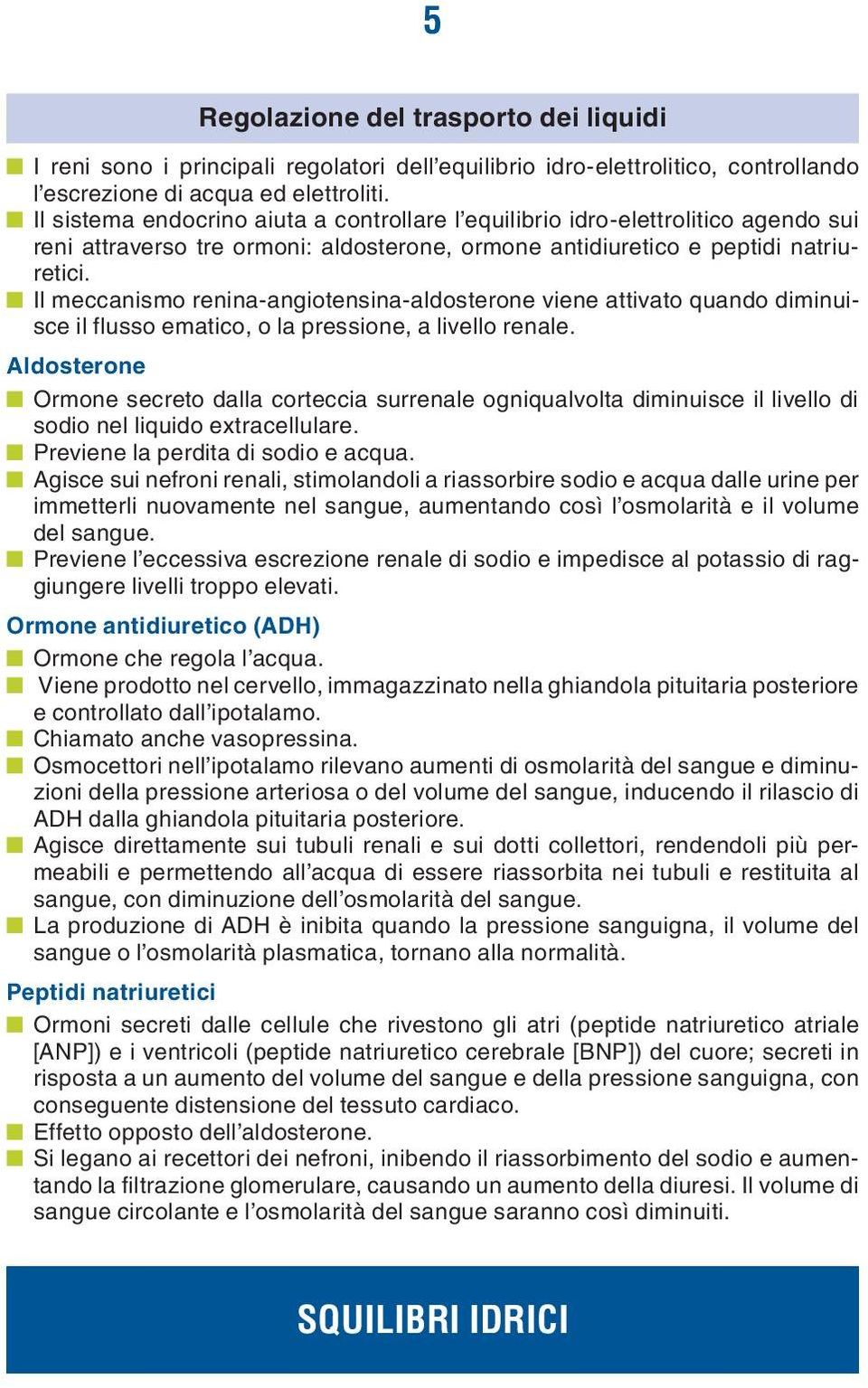 5

Regolazione del trasporto dei liquidi

I reni sono i principali regolatori dell'equilibrio idro-elettrolitico, controllando l'escrezione di acqua ed elettroliti.
Il sistema endocrino aiuta a controllare l'equilibrio idro-elettrolitico agendo sui reni attraverso tre ormoni: aldosterone, ormone antidiuretico e peptidi natriuretici.
Il meccanismo renina-angiotensina-aldosterone viene attivato quando diminuisce il flusso ematico, o la pressione, a livello renale.

Aldosterone

Ormone secreto dalla corteccia surrenale ogniqualvolta diminuisce il livello di sodio nel liquido extracellulare.
Previene la perdita di sodio e acqua.
Agisce sui nefroni renali, stimolandoli a riassorbire sodio e acqua dalle urine per immetterli nuovamente nel sangue, aumentando così l'osmolarità e il volume del sangue.
Previene l'eccessiva escrezione renale di sodio e impedisce al potassio di raggiungere livelli troppo elevati.

Ormone antidiuretico (ADH)

Ormone che regola l'acqua.
Viene prodotto nel cervello, immagazzinato nella ghiandola pituitaria posteriore e controllato dall'ipotalamo.
Chiamato anche vasopressina.
Osmocettori nell'ipotalamo rilevano aumenti di osmolarità del sangue e diminuzioni della pressione arteriosa o del volume del sangue, inducendo il rilascio di ADH dalla ghiandola pituitaria posteriore.
Agisce direttamente sui tubuli renali e sui dotti collettori, rendendoli più permeabili e permettendo all'acqua di essere riassorbita nei tubuli e restituita al sangue, con diminuzione dell'osmolarità del sangue.
La produzione di ADH è inibita quando la pressione sanguigna, il volume del sangue o l'osmolarità plasmatica, tornano alla normalità.

Peptidi natriuretici

Ormoni secreti dalle cellule che rivestono gli atri (peptide natriuretico atriale [ANP]) e i ventricoli (peptide natriuretico cerebrale [BNP]) del cuore; secreti in risposta a un aumento del volume del sangue e della pressione sanguigna, con conseguente distensione del tessuto cardiaco.
Effetto opposto dell'aldosterone.
Si legano ai recettori dei nefroni, inibendo il riassorbimento del sodio e aumentando la filtrazione glomerulare, causando un aumento della diuresi. Il volume di sangue circolante e l'osmolarità del sangue saranno così diminuiti.

SQUILIBRI IDRICI